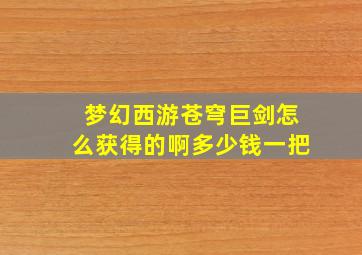 梦幻西游苍穹巨剑怎么获得的啊多少钱一把